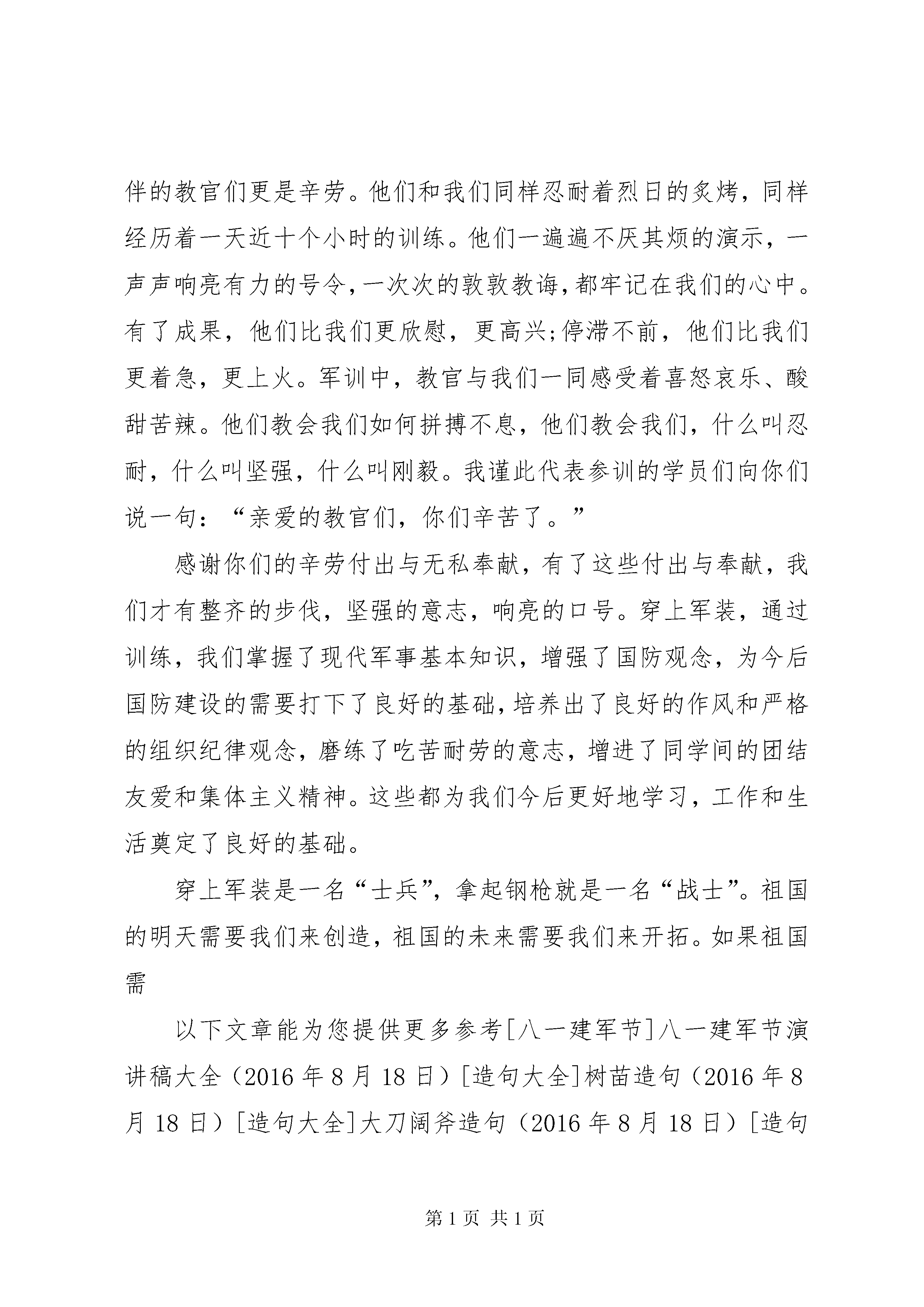 伴的教官们更是辛劳。他们和我们同样忍耐着烈日的炙烤，同样经历着一天近十个小时的训练。他们一遍遍不厌其烦的演示，一声声响亮有力的号令，一次次的敦敦教诲，都牢记在我们的心中。有了成果，他们比我们更欣慰，更高兴;停滞不前，他们比我们更着急，更上火。军训中，教官与我们一同感受着喜怒哀乐、酸甜苦辣。他们教会我们如何拼搏不息，他们教会我们，什么叫忍耐，什么叫坚强，什么叫刚毅。我谨此代表参训的学员们向你们说一句：“亲爱的教官们，你们辛苦了。”

感谢你们的辛劳付出与无私奉献，有了这些付出与奉献，我们才有整齐的步伐，坚强的意志，响亮的口号。穿上军装，通过训练，我们掌握了现代军事基本知识，增强了国防观念，为今后国防建设的需要打下了良好的基础，培养出了良好的作风和严格的组织纪律观念，磨练了吃苦耐劳的意志，增进了同学间的团结友爱和集体主义精神。这些都为我们今后更好地学习，工作和生活奠定了良好的基础。

穿上军装是一名“士兵”，拿起钢枪就是一名“战士”。祖国的明天需要我们来创造，祖国的未来需要我们来开拓。如果祖国需

以下文章能为您提供更多参考[八一建军节]八一建军节演讲稿大全（2016年8月18日）[造句大全]树苗造句（2016年8月18日）[造句大全]大刀阔斧造句（2016年8月18日）[造句

第1页 共1页